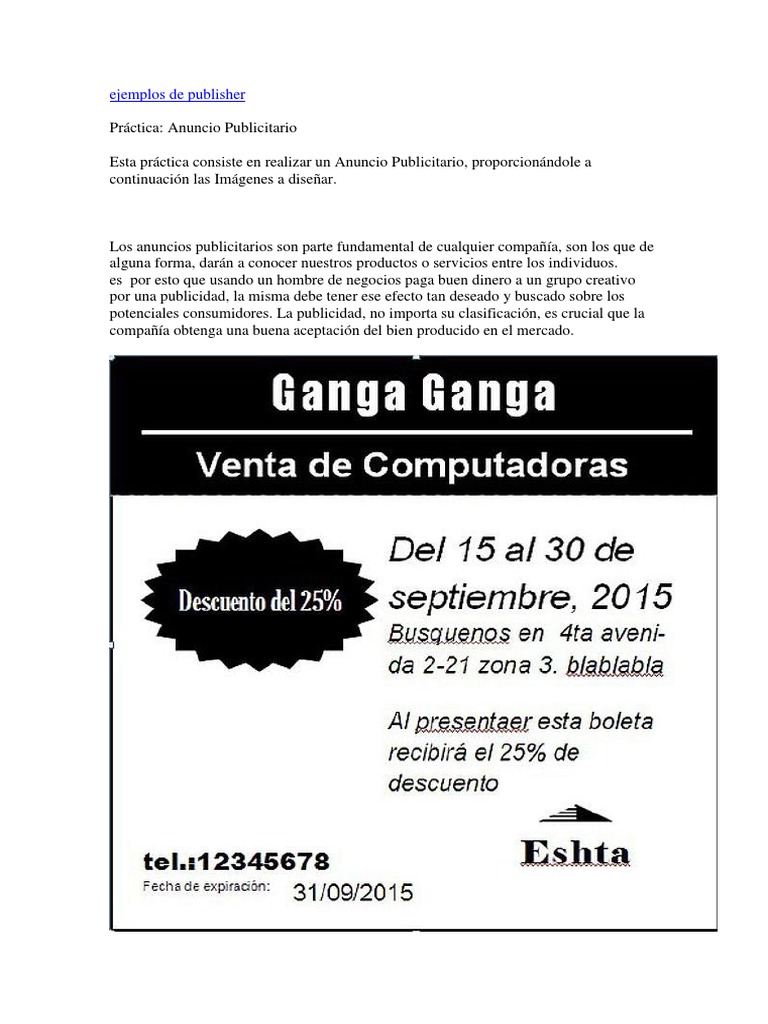 ejemplos de publisher

Práctica: Anuncio Publicitario

Esta práctica consiste en realizar un Anuncio Publicitario, proporcionándole a continuación las Imágenes a diseñar.

Los anuncios publicitarios son parte fundamental de cualquier compañía, son los que de alguna forma, darán a conocer nuestros productos o servicios entre los individuos.
es por esto que usando un hombre de negocios paga buen dinero a un grupo creativo por una publicidad, la misma debe tener ese efecto tan deseado y buscado sobre los potenciales consumidores. La publicidad, no importa su clasificación, es crucial que la compañía obtenga una buena aceptación del bien producido en el mercado.

Ganga Ganga

Venta de Computadoras

Descuento del 25%

Del 15 al 30 de septiembre, 2015

Busquenos en 4ta avenida 2-21 zona 3. blablabla

Al presentaer esta boleta recibirá el 25% de descuento

Eshta

tel.:12345678

Fecha de expiración: 31/09/2015